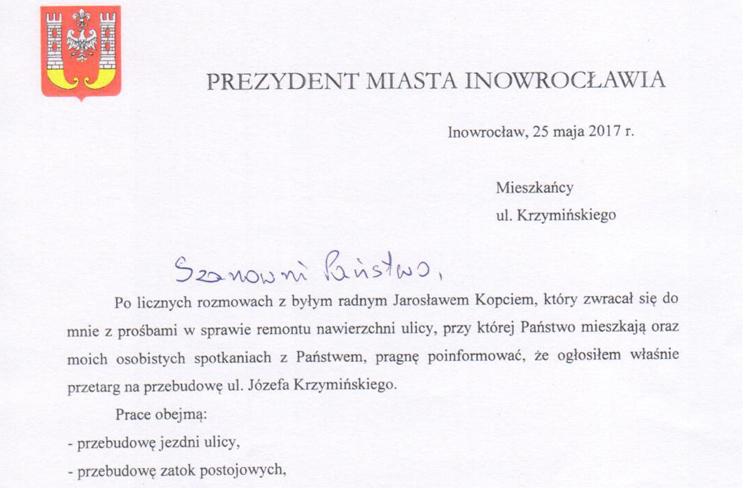 PREZYDENT MIASTA INOWROCŁAWIA

Inowrocław, 25 maja 2017 r.

Mieszkańcy
ul. Krzymińskiego

Szanowni Państwo,

Po licznych rozmowach z byłym radnym Jarosławem Kopciem, który zwracał się do mnie z prośbami w sprawie remontu nawierzchni ulicy, przy której Państwo mieszkają oraz moich osobistych spotkaniach z Państwem, pragnę poinformować, że ogłosiłem właśnie przetarg na przebudowę ul. Józefa Krzymińskiego.

Prace obejmą:
- przebudowę jezdni ulicy,
- przebudowę zatok postojowych,